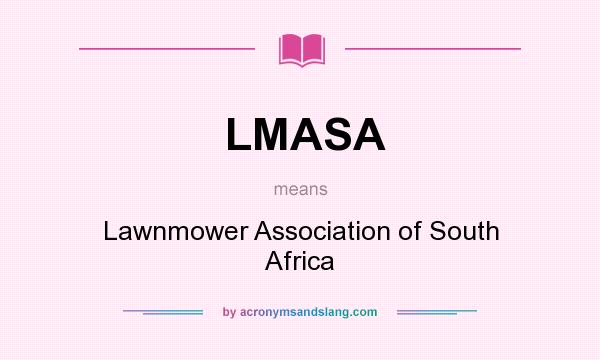 LMASA

means

Lawnmower Association of South Africa

by acronymsandslang.com